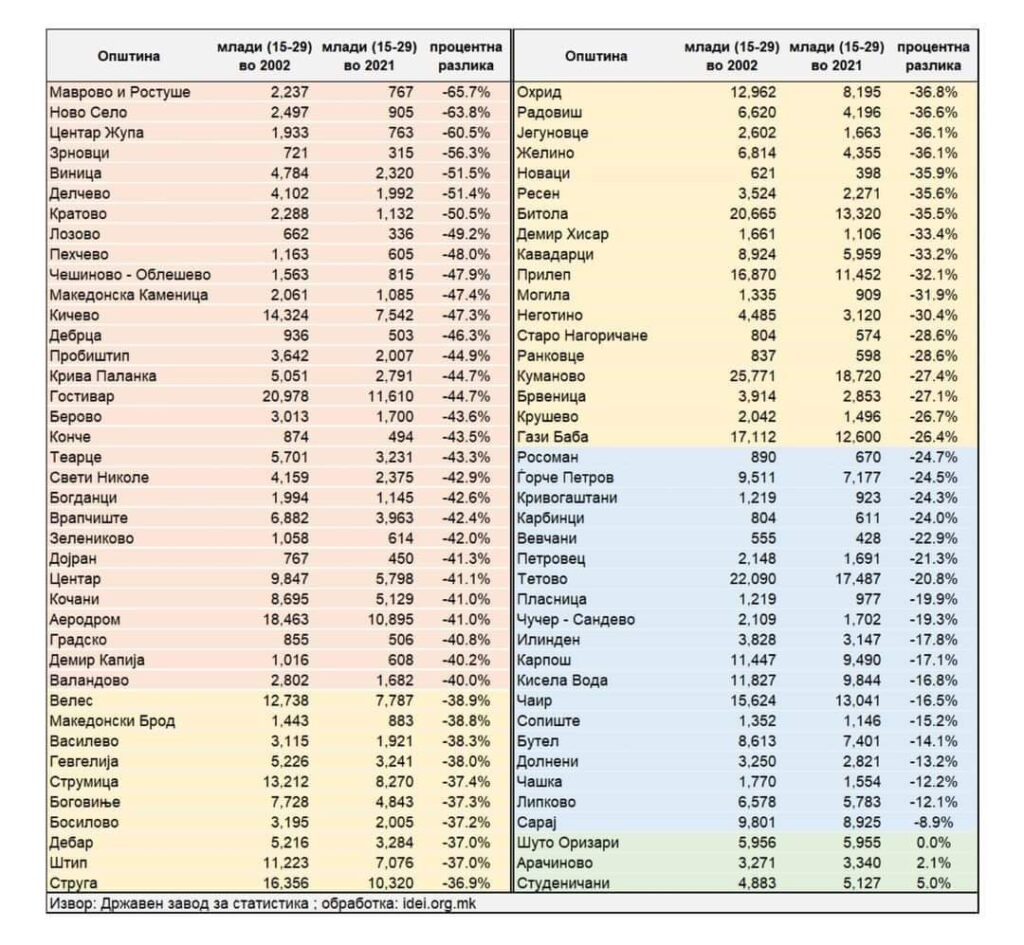 | Општина | млади (15-29) во 2002 | млади (15-29) во 2021 | процентна разлика |
|---|---|---|---|
| Маврово и Ростуше | 2,237 | 767 | -65.7% |
| Ново Село | 2,497 | 905 | -63.8% |
| Центар Жупа | 1,933 | 763 | -60.5% |
| Зрновци | 721 | 315 | -56.3% |
| Виница | 4,784 | 2,320 | -51.5% |
| Делчево | 4,102 | 1,992 | -51.4% |
| Кратово | 2,288 | 1,132 | -50.5% |
| Лозово | 662 | 336 | -49.2% |
| Пехчево | 1,163 | 605 | -48.0% |
| Чешиново - Облешево | 1,563 | 815 | -47.9% |
| Македонска Каменица | 2,061 | 1,085 | -47.4% |
| Кичево | 14,324 | 7,542 | -47.3% |
| Дебрца | 936 | 503 | -46.3% |
| Пробиштип | 3,642 | 2,007 | -44.9% |
| Крива Паланка | 5,051 | 2,791 | -44.7% |
| Гостивар | 20,978 | 11,610 | -44.7% |
| Берово | 3,013 | 1,700 | -43.6% |
| Конче | 874 | 494 | -43.5% |
| Теарце | 5,701 | 3,231 | -43.3% |
| Свети Николе | 4,159 | 2,375 | -42.9% |
| Богданци | 1,994 | 1,145 | -42.6% |
| Врапчиште | 6,882 | 3,963 | -42.4% |
| Зелениково | 1,058 | 614 | -42.0% |
| Дојран | 767 | 450 | -41.3% |
| Центар | 9,847 | 5,798 | -41.1% |
| Кочани | 8,695 | 5,129 | -41.0% |
| Аеродром | 18,463 | 10,895 | -41.0% |
| Градско | 855 | 506 | -40.8% |
| Демир Капија | 1,016 | 608 | -40.2% |
| Валандово | 2,802 | 1,682 | -40.0% |
| Велес | 12,738 | 7,787 | -38.9% |
| Македонски Брод | 1,443 | 883 | -38.8% |
| Василево | 3,115 | 1,921 | -38.3% |
| Гевгелија | 5,226 | 3,241 | -38.0% |
| Струмица | 13,212 | 8,270 | -37.4% |
| Боговиње | 7,728 | 4,843 | -37.3% |
| Босилово | 3,195 | 2,005 | -37.2% |
| Дебар | 5,216 | 3,284 | -37.0% |
| Штип | 11,223 | 7,076 | -37.0% |
| Струга | 16,356 | 10,320 | -36.9% |

| Општина | млади (15-29) во 2002 | млади (15-29) во 2021 | процентна разлика |
|---|---|---|---|
| Охрид | 12,962 | 8,195 | -36.8% |
| Радовиш | 6,620 | 4,196 | -36.6% |
| Јегуновце | 2,602 | 1,663 | -36.1% |
| Желино | 6,814 | 4,355 | -36.1% |
| Новаци | 621 | 398 | -35.9% |
| Ресен | 3,524 | 2,271 | -35.6% |
| Битола | 20,665 | 13,320 | -35.5% |
| Демир Хисар | 1,661 | 1,106 | -33.4% |
| Кавадарци | 8,924 | 5,959 | -33.2% |
| Прилеп | 16,870 | 11,452 | -32.1% |
| Могила | 1,335 | 909 | -31.9% |
| Неготино | 4,485 | 3,120 | -30.4% |
| Старо Нагоричане | 804 | 574 | -28.6% |
| Ранковце | 837 | 598 | -28.6% |
| Куманово | 25,771 | 18,720 | -27.4% |
| Брвеница | 3,914 | 2,853 | -27.1% |
| Крушево | 2,042 | 1,496 | -26.7% |
| Гази Баба | 17,112 | 12,600 | -26.4% |
| Росоман | 890 | 670 | -24.7% |
| Ѓорче Петров | 9,511 | 7,177 | -24.5% |
| Кривогаштани | 1,219 | 923 | -24.3% |
| Карбинци | 804 | 611 | -24.0% |
| Вевчани | 555 | 428 | -22.9% |
| Петровец | 2,148 | 1,691 | -21.3% |
| Тетово | 22,090 | 17,487 | -20.8% |
| Пласница | 1,219 | 977 | -19.9% |
| Чучер - Сандево | 2,109 | 1,702 | -19.3% |
| Илинден | 3,828 | 3,147 | -17.8% |
| Карпош | 11,447 | 9,490 | -17.1% |
| Кисела Вода | 11,827 | 9,844 | -16.8% |
| Чаир | 15,624 | 13,041 | -16.5% |
| Сопиште | 1,352 | 1,146 | -15.2% |
| Бутел | 8,613 | 7,401 | -14.1% |
| Долнени | 3,250 | 2,821 | -13.2% |
| Чашка | 1,770 | 1,554 | -12.2% |
| Липково | 6,578 | 5,783 | -12.1% |
| Сарај | 9,801 | 8,925 | -8.9% |
| Шуто Оризари | 5,956 | 5,955 | 0.0% |
| Арачиново | 3,271 | 3,340 | 2.1% |
| Студеничани | 4,883 | 5,127 | 5.0% |

Извор: Државен завод за статистика ; обработка: idei.org.mk